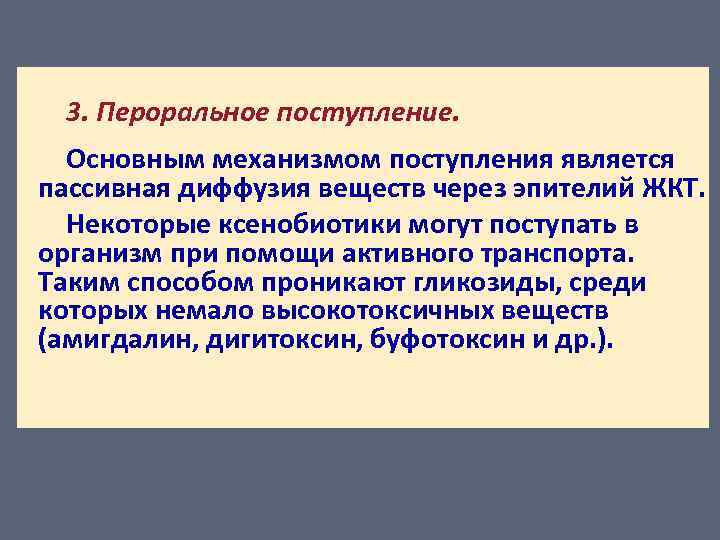 3. Пероральное поступление.

Основным механизмом поступления является пассивная диффузия веществ через эпителий ЖКТ.

Некоторые ксенобиотики могут поступать в организм при помощи активного транспорта. Таким способом проникают гликозиды, среди которых немало высокотоксичных веществ (амигдалин, дигитоксин, буфотоксин и др.).